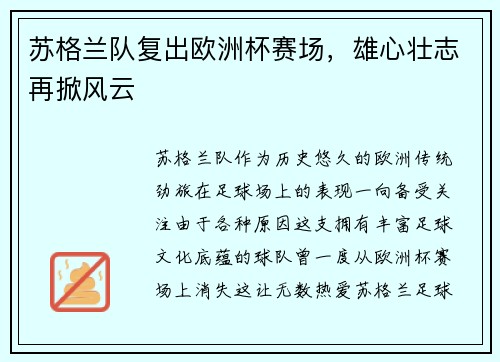 苏格兰队复出欧洲杯赛场，雄心壮志再掀风云

苏格兰队作为历史悠久的欧洲传统劲旅在足球场上的表现一向备受关注由于各种原因这支拥有丰富足球文化底蕴的球队曾一度从欧洲杯赛场上消失这让无数热爱苏格兰足球